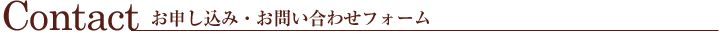 Contact お申し込み・お問い合わせフォーム